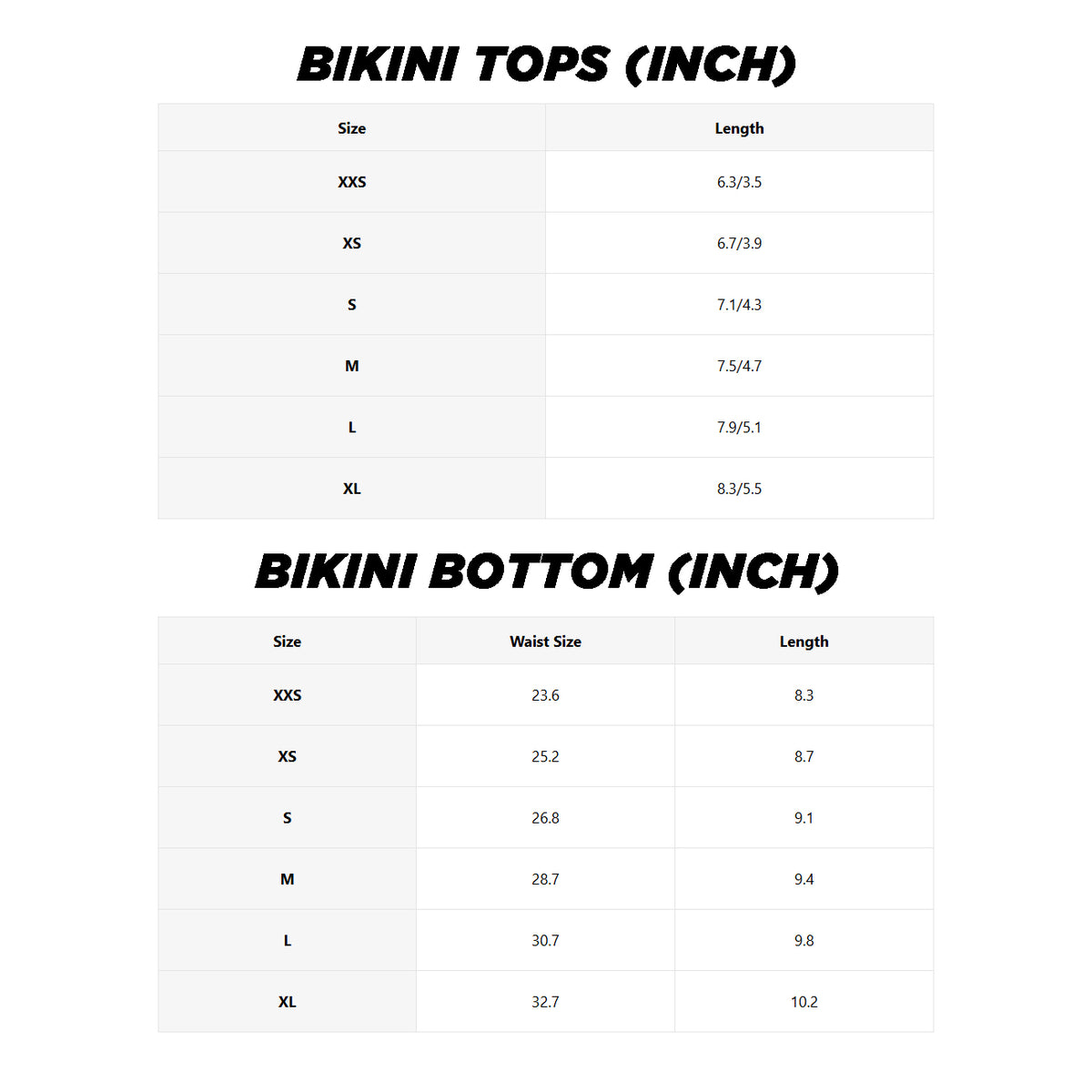 BIKINI TOPS (INCH)

| Size | Length |
|---|---|
| XXS | 6.3/3.5 |
| XS | 6.7/3.9 |
| S | 7.1/4.3 |
| M | 7.5/4.7 |
| L | 7.9/5.1 |
| XL | 8.3/5.5 |

BIKINI BOTTOM (INCH)

| Size | Waist Size | Length |
|---|---|---|
| XXS | 23.6 | 8.3 |
| XS | 25.2 | 8.7 |
| S | 26.8 | 9.1 |
| M | 28.7 | 9.4 |
| L | 30.7 | 9.8 |
| XL | 32.7 | 10.2 |